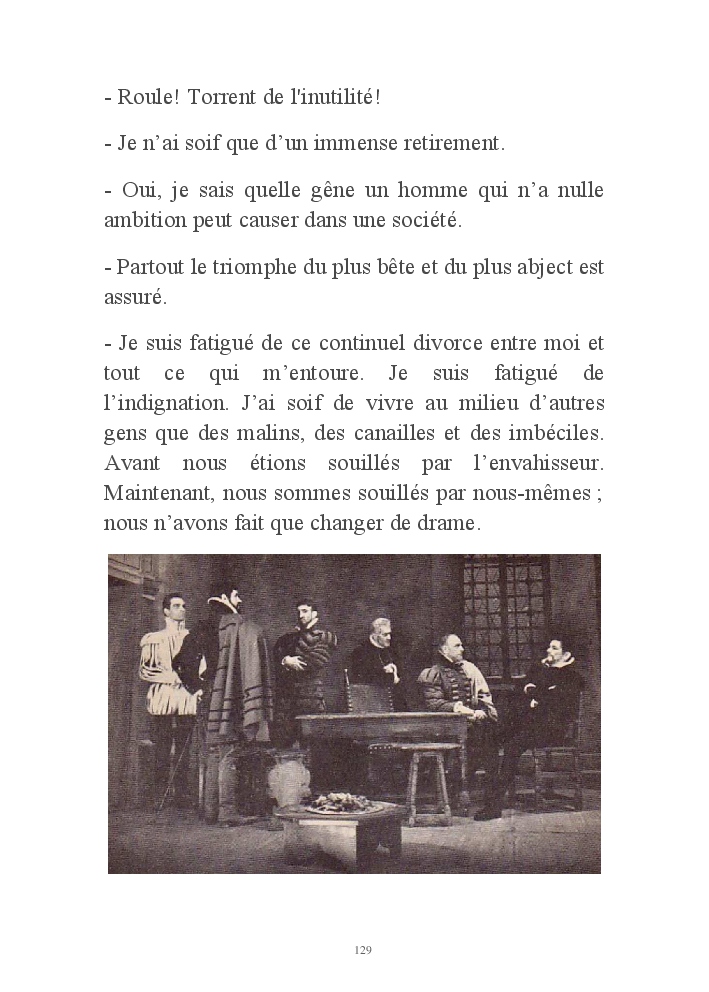 - Roule! Torrent de l'inutilité!

- Je n'ai soif que d'un immense retirement.

- Oui, je sais quelle gêne un homme qui n'a nulle ambition peut causer dans une société.

- Partout le triomphe du plus bête et du plus abject est assuré.

- Je suis fatigué de ce continuel divorce entre moi et tout ce qui m'entoure. Je suis fatigué de l'indignation. J'ai soif de vivre au milieu d'autres gens que des malins, des canailles et des imbéciles. Avant nous étions souillés par l'envahisseur. Maintenant, nous sommes souillés par nous-mêmes ; nous n'avons fait que changer de drame.

129